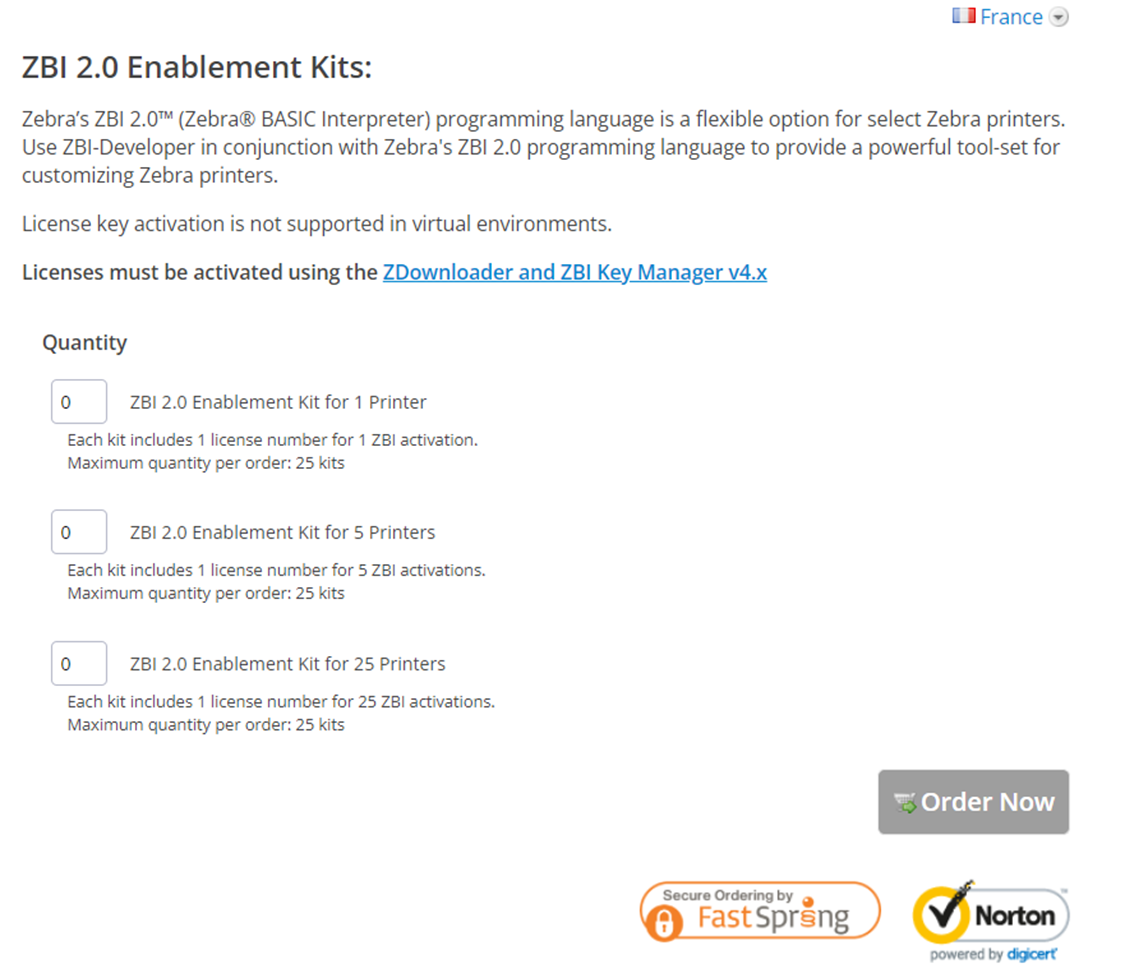 France

ZBI 2.0 Enablement Kits:

Zebra's ZBI 2.0™ (Zebra® BASIC Interpreter) programming language is a flexible option for select Zebra printers. Use ZBI-Developer in conjunction with Zebra's ZBI 2.0 programming language to provide a powerful tool-set for customizing Zebra printers.

License key activation is not supported in virtual environments.

Licenses must be activated using the ZDownloader and ZBI Key Manager v4.x

Quantity

0 ZBI 2.0 Enablement Kit for 1 Printer
Each kit includes 1 license number for 1 ZBI activation.
Maximum quantity per order: 25 kits

0 ZBI 2.0 Enablement Kit for 5 Printers
Each kit includes 1 license number for 5 ZBI activations.
Maximum quantity per order: 25 kits

0 ZBI 2.0 Enablement Kit for 25 Printers
Each kit includes 1 license number for 25 ZBI activations.
Maximum quantity per order: 25 kits

Order Now

Secure Ordering by FastSpring

Norton powered by digicert